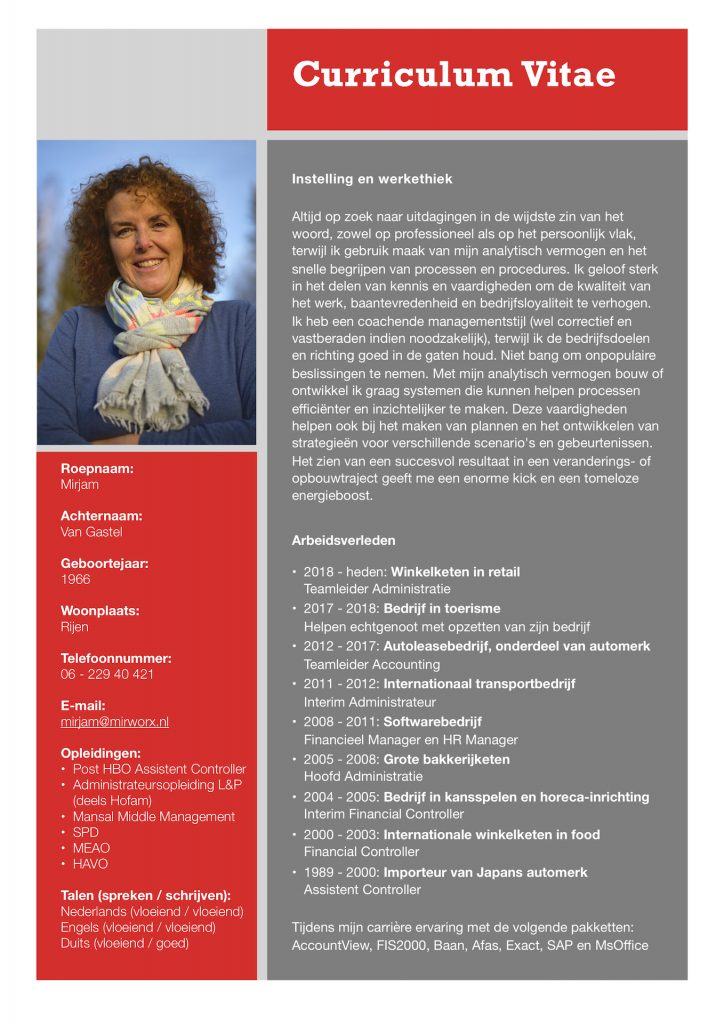 Curriculum Vitae

Roepnaam:
Mirjam

Achternaam:
Van Gastel

Geboortejaar:
1966

Woonplaats:
Rijen

Telefoonnummer:
06 - 229 40 421

E-mail:
mirjam@mirworx.nl

Opleidingen:
• Post HBO Assistent Controller
• Administrateursopleiding L&P (deels Hofam)
• Mansal Middle Management
• SPD
• MEAO
• HAVO

Talen (spreken / schrijven):
Nederlands (vloeiend / vloeiend)
Engels (vloeiend / vloeiend)
Duits (vloeiend / goed)

Instelling en werkethiek

Altijd op zoek naar uitdagingen in de wijdste zin van het woord, zowel op professioneel als op het persoonlijk vlak, terwijl ik gebruik maak van mijn analytisch vermogen en het snelle begrijpen van processen en procedures. Ik geloof sterk in het delen van kennis en vaardigheden om de kwaliteit van het werk, baantevredenheid en bedrijfsloyaliteit te verhogen. Ik heb een coachende managementstijl (wel correctief en vastberaden indien noodzakelijk), terwijl ik de bedrijfsdoelen en richting goed in de gaten houd. Niet bang om onpopulaire beslissingen te nemen. Met mijn analytisch vermogen bouw of ontwikkel ik graag systemen die kunnen helpen processen efficiënter en inzichtelijker te maken. Deze vaardigheden helpen ook bij het maken van plannen en het ontwikkelen van strategieën voor verschillende scenario's en gebeurtenissen. Het zien van een succesvol resultaat in een veranderings- of opbouwtraject geeft me een enorme kick en een tomeloze energieboost.

Arbeidsverleden

• 2018 - heden: Winkelketen in retail
Teamleider Administratie
• 2017 - 2018: Bedrijf in toerisme
Helpen echtgenoot met opzetten van zijn bedrijf
• 2012 - 2017: Autoleasebedrijf, onderdeel van automerk
Teamleider Accounting
• 2011 - 2012: Internationaal transportbedrijf
Interim Administrateur
• 2008 - 2011: Softwarebedrijf
Financieel Manager en HR Manager
• 2005 - 2008: Grote bakkerijketen
Hoofd Administratie
• 2004 - 2005: Bedrijf in kansspelen en horeca-inrichting
Interim Financial Controller
• 2000 - 2003: Internationale winkelketen in food
Financial Controller
• 1989 - 2000: Importeur van Japans automerk
Assistent Controller

Tijdens mijn carrière ervaring met de volgende pakketten: AccountView, FIS2000, Baan, Afas, Exact, SAP en MsOffice